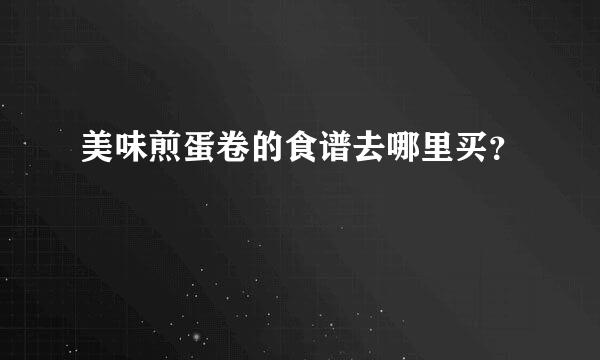 美味煎蛋卷的食谱去哪里买?